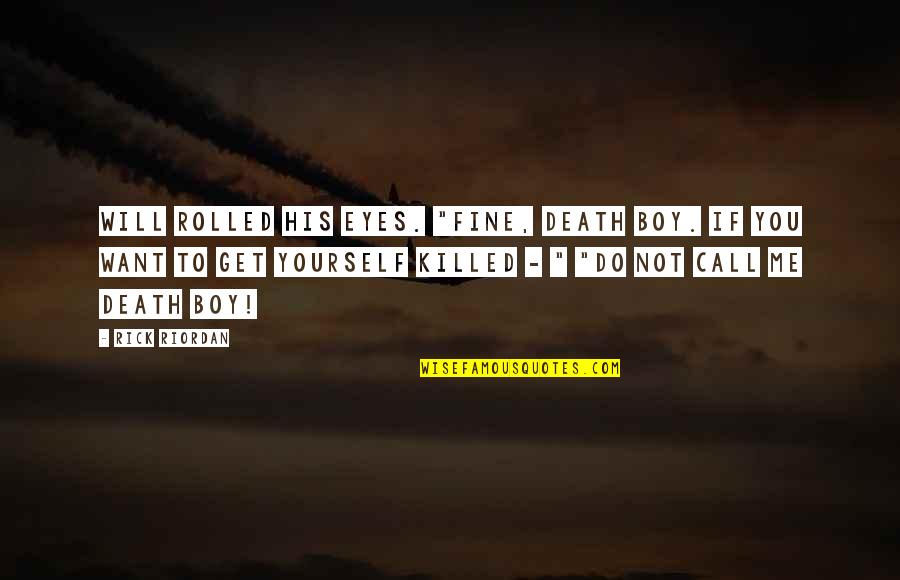 WILL ROLLED HIS EYES. "FINE, DEATH BOY. IF YOU WANT TO GET YOURSELF KILLED - " "DO NOT CALL ME DEATH BOY!

- RICK RIORDAN

WISEFAMOUSQUOTES.COM